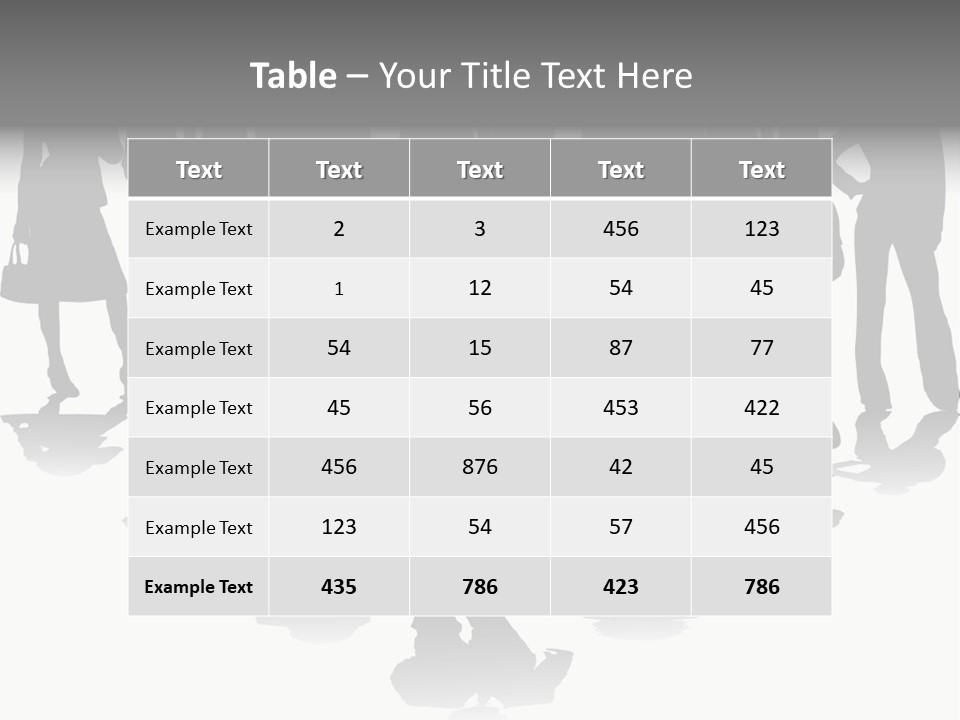 Table – Your Title Text Here

| Text | Text | Text | Text | Text |
|---|---|---|---|---|
| Example Text | 2 | 3 | 456 | 123 |
| Example Text | 1 | 12 | 54 | 45 |
| Example Text | 54 | 15 | 87 | 77 |
| Example Text | 45 | 56 | 453 | 422 |
| Example Text | 456 | 876 | 42 | 45 |
| Example Text | 123 | 54 | 57 | 456 |
| Example Text | 435 | 786 | 423 | 786 |